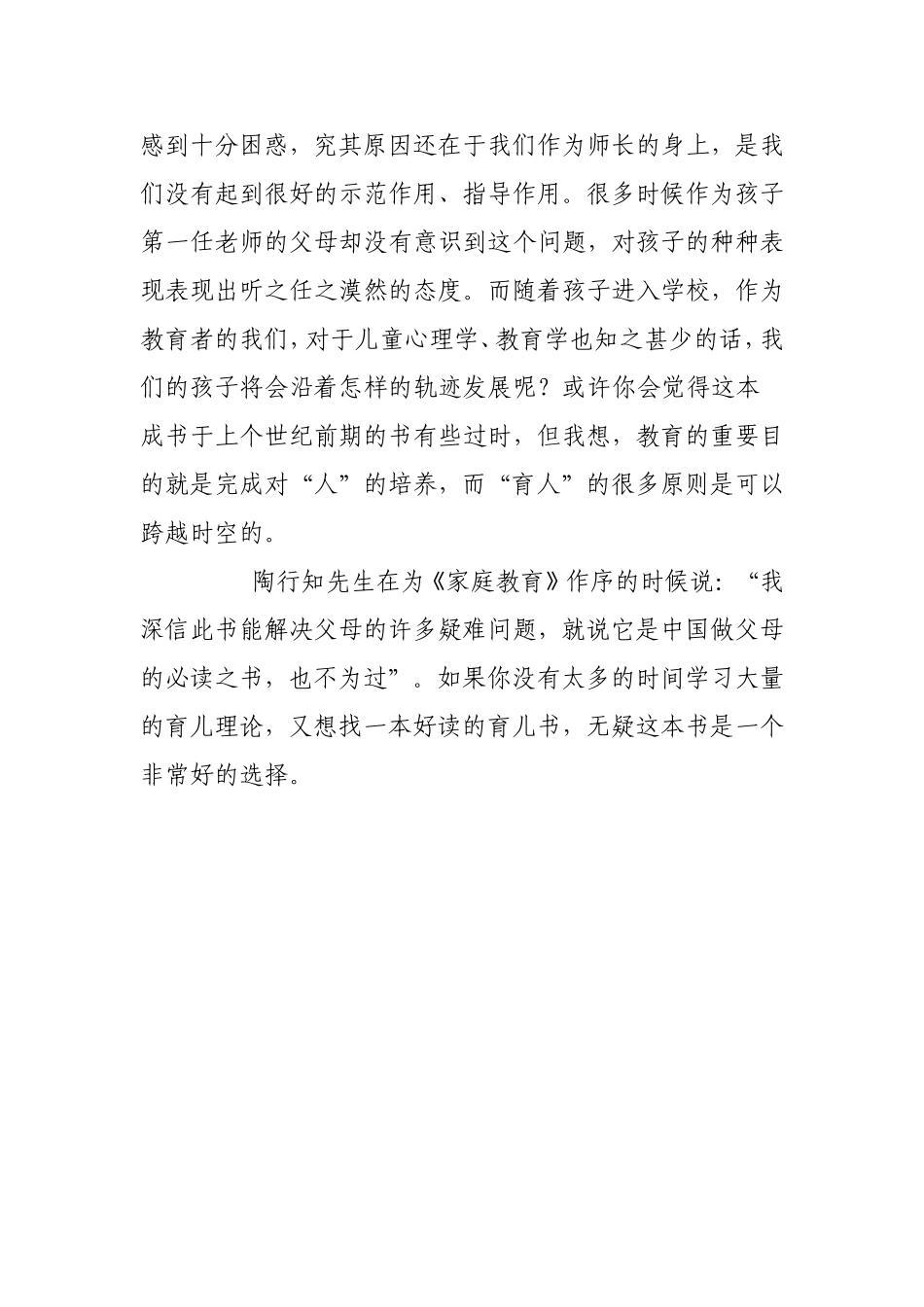 感到十分困惑，究其原因还在于我们作为师长的身上，是我们没有起到很好的示范作用、指导作用。很多时候作为孩子第一任老师的父母却没有意识到这个问题，对孩子的种种表现表现出听之任之漠然的态度。而随着孩子进入学校，作为教育者的我们，对于儿童心理学、教育学也知之甚少的话，我们的孩子将会沿着怎样的轨迹发展呢？或许你会觉得这本成书于上个世纪前期的书有些过时，但我想，教育的重要目的就是完成对“人”的培养，而“育人”的很多原则是可以跨越时空的。

陶行知先生在为《家庭教育》作序的时候说：“我深信此书能解决父母的许多疑难问题，就说它是中国做父母的必读之书，也不为过”。如果你没有太多的时间学习大量的育儿理论，又想找一本好读的育儿书，无疑这本书是一个非常好的选择。